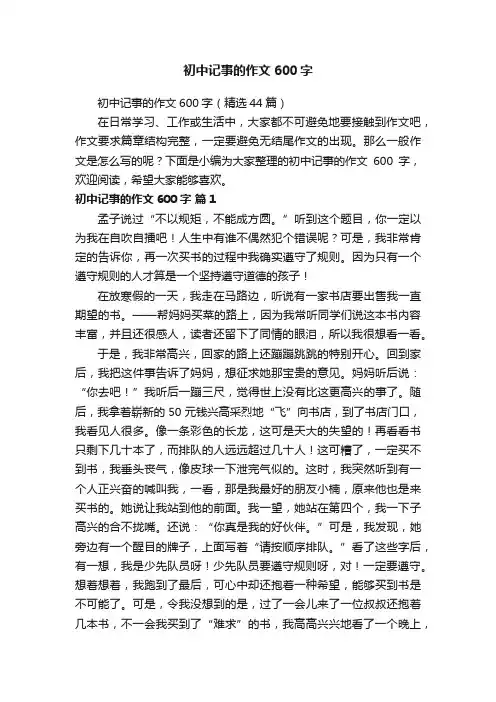 初中记事的作文 600 字

初中记事的作文 600 字（精选 44 篇）

在日常学习、工作或生活中，大家都不可避免地要接触到作文吧，作文要求篇章结构完整，一定要避免无结尾作文的出现。那么一般作文是怎么写的呢？下面是小编为大家整理的初中记事的作文 600 字，欢迎阅读，希望大家能够喜欢。

初中记事的作文 600 字 篇 1

孟子说过“不以规矩，不能成方圆。”听到这个题目，你一定以为我在自吹自擂吧！人生中有谁不偶然犯个错误呢？可是，我非常肯定的告诉你，再一次买书的过程中我确实遵守了规则。因为只有一个遵守规则的人才算是一个坚持遵守道德的孩子！

在放寒假的一天，我走在马路边，听说有一家书店要出售我一直期望的书。——帮妈妈买菜的路上，因为我常听同学们说这本书内容丰富，并且还很感人，读者还留下了同情的眼泪，所以我很想看一看。

于是，我非常高兴，回家的路上还蹦蹦跳跳的特别开心。回到家后，我把这件事告诉了妈妈，想征求她那宝贵的意见。妈妈听后说：“你去吧！”我听后一蹦三尺，觉得世上没有比这更高兴的事了。随后，我拿着崭新的 50 元钱兴高采烈地“飞”向书店，到了书店门口，我看见人很多。像一条彩色的长龙，这可是天大的失望的！再看看书只剩下几十本了，而排队的人远远超过几十人！这可糟了，一定买不到书，我垂头丧气，像皮球一下泄完气似的。这时，我突然听到有一个人正兴奋的喊叫我，一看，那是我最好的朋友小楠，原来他也是来买书的。她说让我站到他的前面。我一望，她站在第四个，我一下子高兴的合不拢嘴。还说：“你真是我的好伙伴。”可是，我发现，她旁边有一个醒目的牌子，上面写着“请按顺序排队。”看了这些字后，有一想，我是少先队员呀！少先队员要遵守规则呀，对！一定要遵守。想着想着，我跑到了最后，可心中却还抱着一种希望，能够买到书是不可能了。可是，令我没想到的是，过了一会儿来了一位叔叔还抱着几本书，不一会我买到了“难求”的书，我高高兴兴地看了一个晚上，